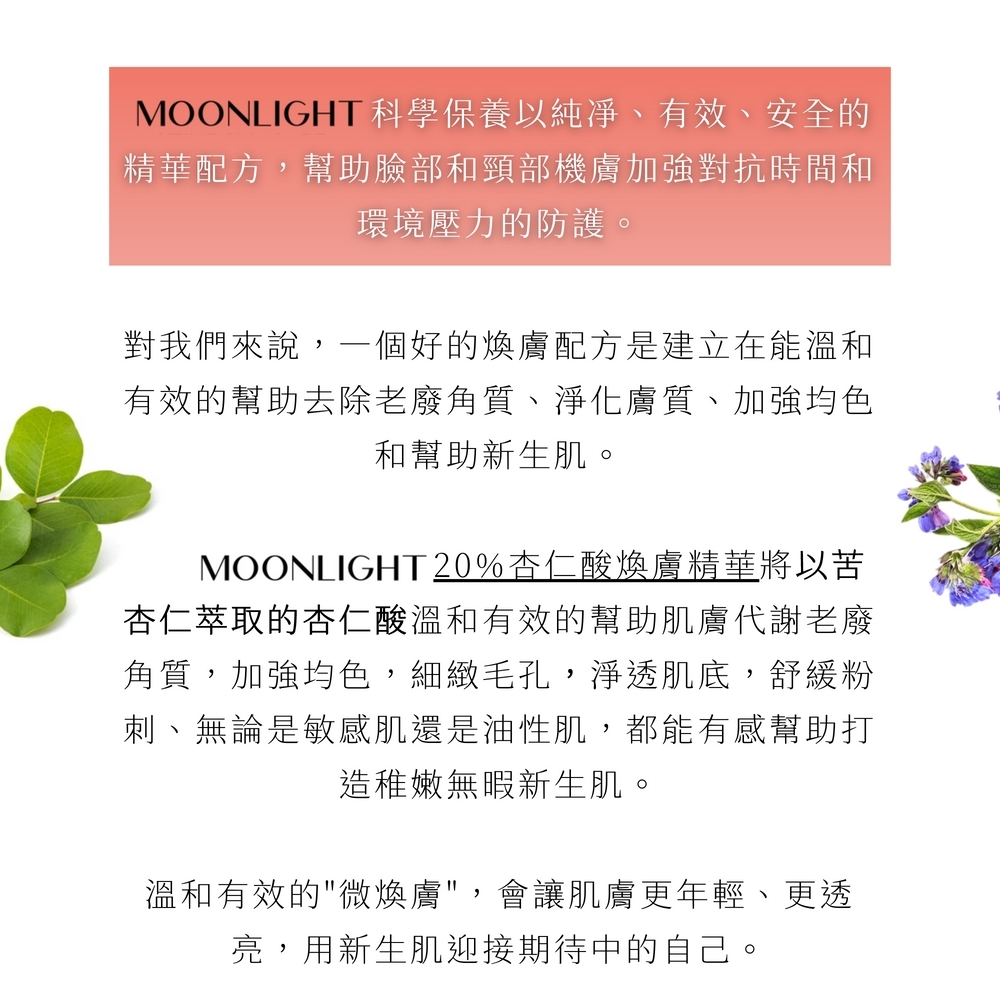 MOONLIGHT 科學保養以純淨、有效、安全的精華配方，幫助臉部和頸部機膚加強對抗時間和環境壓力的防護。

對我們來說，一個好的煥膚配方是建立在能溫和有效的幫助去除老廢角質、淨化膚質、加強均色和幫助新生肌。

MOONLIGHT 20%杏仁酸煥膚精華將以苦杏仁萃取的杏仁酸溫和有效的幫助肌膚代謝老廢角質，加強均色，細緻毛孔，淨透肌底，舒緩粉刺、無論是敏感肌還是油性肌，都能有感幫助打造稚嫩無暇新生肌。

溫和有效的"微煥膚"，會讓肌膚更年輕、更透亮，用新生肌迎接期待中的自己。